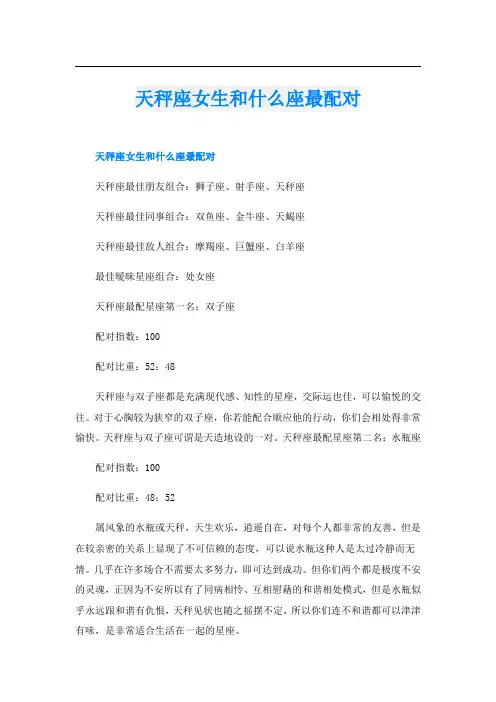 天秤座女生和什么座最配对

天秤座女生和什么座最配对

天秤座最佳朋友组合：狮子座、射手座、天秤座

天秤座最佳同事组合：双鱼座、金牛座、天蝎座

天秤座最佳敌人组合：摩羯座、巨蟹座、白羊座

最佳暧昧星座组合：处女座

天秤座最配星座第一名：双子座

配对指数：100

配对比重：52：48

天秤座与双子座都是充满现代感、知性的星座，交际运也佳，可以愉悦的交往。对于心胸较为狭窄的双子座，你若能配合顺应他的行动，你们会相处得非常愉快。天秤座与双子座可谓是天造地设的一对。天秤座最配星座第二名：水瓶座

配对指数：100

配对比重：48：52

属风象的水瓶或天秤，天生欢乐，逍遥自在，对每个人都非常的友善，但是在较亲密的关系上显现了不可信赖的态度，可以说水瓶这种人是太过冷静而无情。几乎在许多场合不需要太多努力，即可达到成功。但你们两个都是极度不安的灵魂，正因为不安所以有了同病相怜、互相慰藉的和谐相处模式，但是水瓶似乎永远跟和谐有仇恨，天秤见状也随之摇摆不定，所以你们连不和谐都可以津津有味，是非常适合生活在一起的星座。